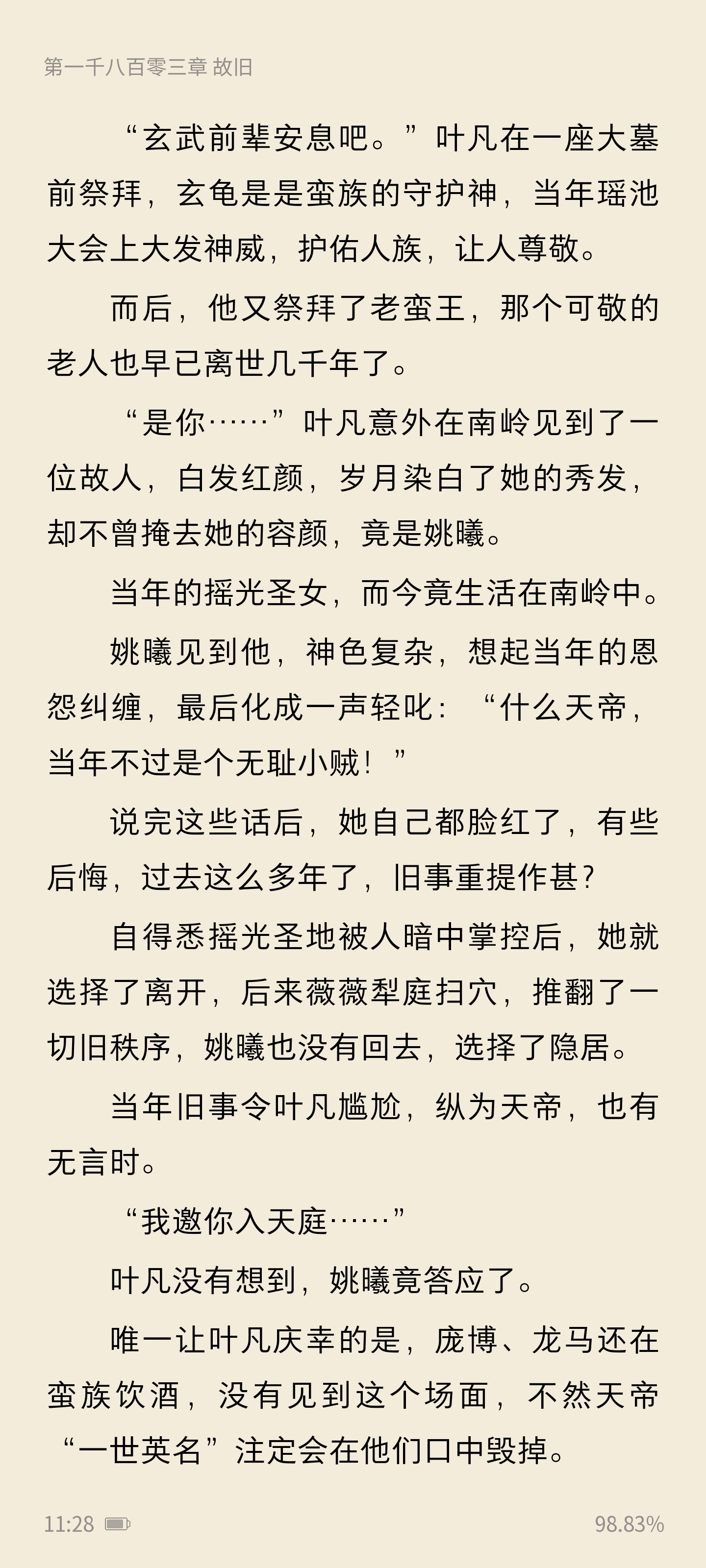 第一千八百零三章 故旧

“玄武前辈安息吧。”叶凡在一座大墓前祭拜，玄龟是是蛮族的守护神，当年瑶池大会上大发神威，护佑人族，让人尊敬。

而后，他又祭拜了老蛮王，那个可敬的老人也早已离世几千年了。

“是你……”叶凡意外在南岭见到了一位故人，白发红颜，岁月染白了她的秀发，却不曾掩去她的容颜，竟是姚曦。

当年的摇光圣女，而今竟生活在南岭中。

姚曦见到他，神色复杂，想起当年的恩怨纠缠，最后化成一声轻叱：“什么天帝，当年不过是个无耻小贼！”

说完这些话后，她自己都脸红了，有些后悔，过去这么多年了，旧事重提作甚？

自得悉摇光圣地被人暗中掌控后，她就选择了离开，后来薇薇犁庭扫穴，推翻了一切旧秩序，姚曦也没有回去，选择了隐居。

当年旧事令叶凡尴尬，纵为天帝，也有无言时。

“我邀你入天庭……”

叶凡没有想到，姚曦竟答应了。

唯一让叶凡庆幸的是，庞博、龙马还在蛮族饮酒，没有见到这个场面，不然天帝“一世英名”注定会在他们口中毁掉。

11:28 98.83%